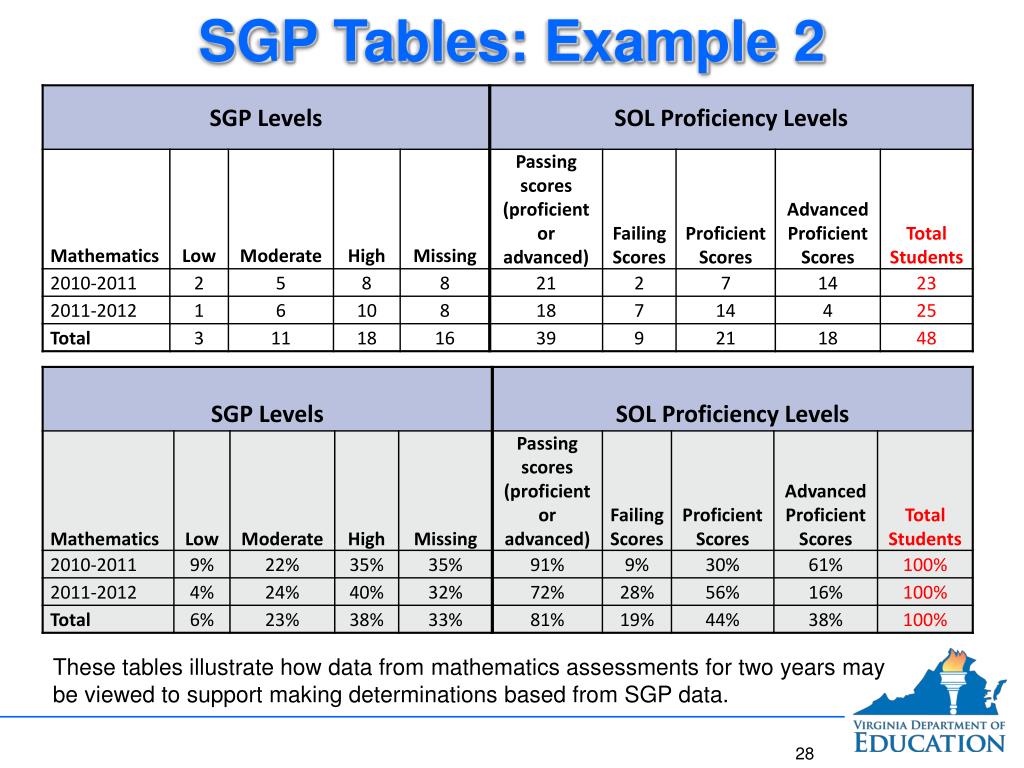 SGP Tables: Example 2

| SGP Levels | | | | | SOL Proficiency Levels | | | | |
|---|---|---|---|---|---|---|---|---|---|
| Mathematics | Low | Moderate | High | Missing | Passing scores (proficient or advanced) | Failing Scores | Proficient Scores | Advanced Proficient Scores | Total Students |
| 2010-2011 | 2 | 5 | 8 | 8 | 21 | 2 | 7 | 14 | 23 |
| 2011-2012 | 1 | 6 | 10 | 8 | 18 | 7 | 14 | 4 | 25 |
| Total | 3 | 11 | 18 | 16 | 39 | 9 | 21 | 18 | 48 |

| SGP Levels | | | | | SOL Proficiency Levels | | | | |
|---|---|---|---|---|---|---|---|---|---|
| Mathematics | Low | Moderate | High | Missing | Passing scores (proficient or advanced) | Failing Scores | Proficient Scores | Advanced Proficient Scores | Total Students |
| 2010-2011 | 9% | 22% | 35% | 35% | 91% | 9% | 30% | 61% | 100% |
| 2011-2012 | 4% | 24% | 40% | 32% | 72% | 28% | 56% | 16% | 100% |
| Total | 6% | 23% | 38% | 33% | 81% | 19% | 44% | 38% | 100% |

These tables illustrate how data from mathematics assessments for two years may be viewed to support making determinations based from SGP data.

VIRGINIA DEPARTMENT OF EDUCATION

28